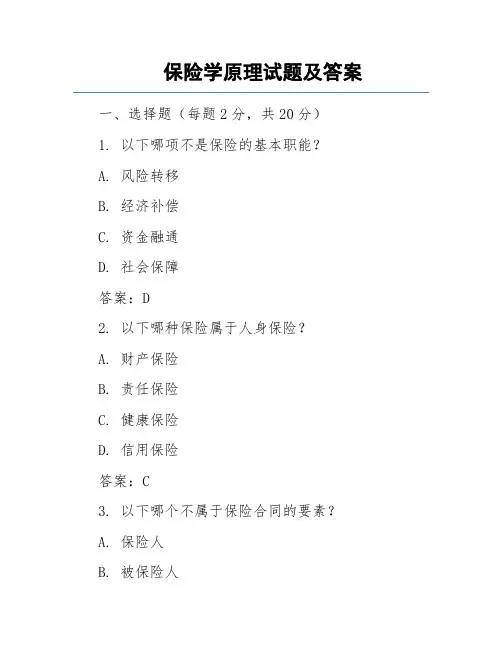 保险学原理试题及答案

一、选择题（每题 2 分，共 20 分）

1. 以下哪项不是保险的基本职能？

A. 风险转移

B. 经济补偿

C. 资金融通

D. 社会保障

答案：D

2. 以下哪种保险属于人身保险？

A. 财产保险

B. 责任保险

C. 健康保险

D. 信用保险

答案：C

3. 以下哪个不属于保险合同的要素？

A. 保险人

B. 被保险人